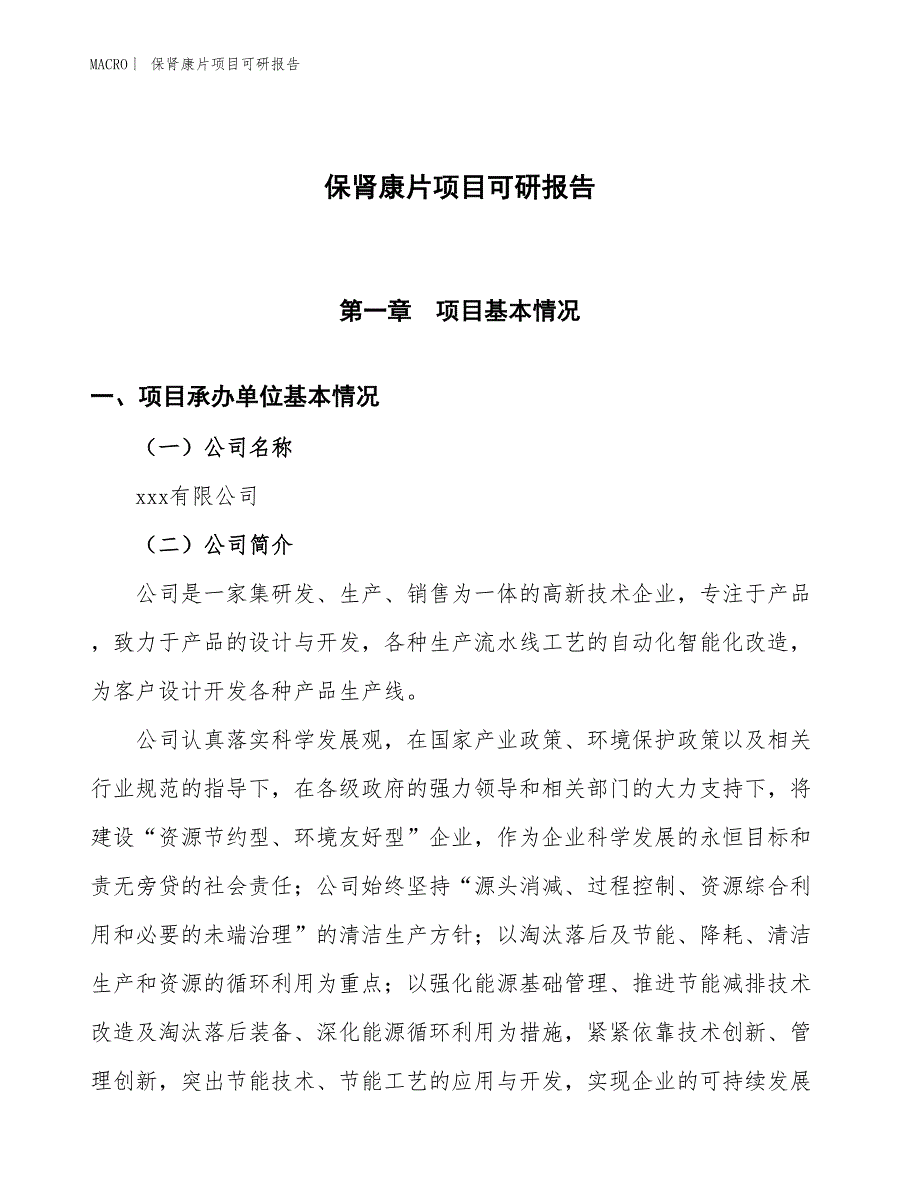 MACRO｜ 保肾康片项目可研报告

保肾康片项目可研报告

第一章　项目基本情况

一、项目承办单位基本情况

（一）公司名称

xxx有限公司

（二）公司简介

公司是一家集研发、生产、销售为一体的高新技术企业，专注于产品，致力于产品的设计与开发，各种生产流水线工艺的自动化智能化改造，为客户设计开发各种产品生产线。

公司认真落实科学发展观，在国家产业政策、环境保护政策以及相关行业规范的指导下，在各级政府的强力领导和相关部门的大力支持下，将建设“资源节约型、环境友好型”企业，作为企业科学发展的永恒目标和责无旁贷的社会责任；公司始终坚持“源头消减、过程控制、资源综合利用和必要的未端治理”的清洁生产方针；以淘汰落后及节能、降耗、清洁生产和资源的循环利用为重点；以强化能源基础管理、推进节能减排技术改造及淘汰落后装备、深化能源循环利用为措施，紧紧依靠技术创新、管理创新，突出节能技术、节能工艺的应用与开发，实现企业的可持续发展